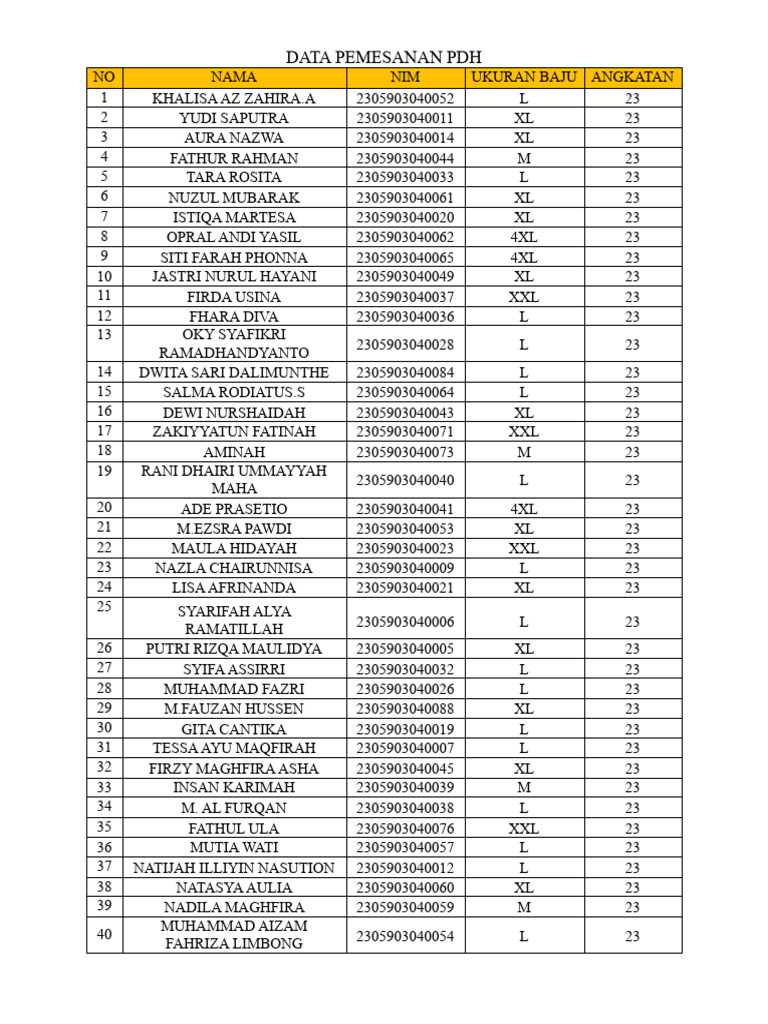 DATA PEMESANAN PDH

| NO | NAMA | NIM | UKURAN BAJU | ANGKATAN |
|---|---|---|---|---|
| 1 | KHALISA AZ ZAHIRA.A | 2305903040052 | L | 23 |
| 2 | YUDI SAPUTRA | 2305903040011 | XL | 23 |
| 3 | AURA NAZWA | 2305903040014 | XL | 23 |
| 4 | FATHUR RAHMAN | 2305903040044 | M | 23 |
| 5 | TARA ROSITA | 2305903040033 | L | 23 |
| 6 | NUZUL MUBARAK | 2305903040061 | XL | 23 |
| 7 | ISTIQA MARTESA | 2305903040020 | XL | 23 |
| 8 | OPRAL ANDI YASIL | 2305903040062 | 4XL | 23 |
| 9 | SITI FARAH PHONNA | 2305903040065 | 4XL | 23 |
| 10 | JASTRI NURUL HAYANI | 2305903040049 | XL | 23 |
| 11 | FIRDA USINA | 2305903040037 | XXL | 23 |
| 12 | FHARA DIVA | 2305903040036 | L | 23 |
| 13 | OKY SYAFIKRI RAMADHANDYANTO | 2305903040028 | L | 23 |
| 14 | DWITA SARI DALIMUNTHE | 2305903040084 | L | 23 |
| 15 | SALMA RODIATUS.S | 2305903040064 | L | 23 |
| 16 | DEWI NURSHAIDAH | 2305903040043 | XL | 23 |
| 17 | ZAKIYYATUN FATINAH | 2305903040071 | XXL | 23 |
| 18 | AMINAH | 2305903040073 | M | 23 |
| 19 | RANI DHAIRI UMMAYYAH MAHA | 2305903040040 | L | 23 |
| 20 | ADE PRASETIO | 2305903040041 | 4XL | 23 |
| 21 | M.EZSRA PAWDI | 2305903040053 | XL | 23 |
| 22 | MAULA HIDAYAH | 2305903040023 | XXL | 23 |
| 23 | NAZLA CHAIRUNNISA | 2305903040009 | L | 23 |
| 24 | LISA AFRINANDA | 2305903040021 | XL | 23 |
| 25 | SYARIFAH ALYA RAMATILLAH | 2305903040006 | L | 23 |
| 26 | PUTRI RIZQA MAULIDYA | 2305903040005 | XL | 23 |
| 27 | SYIFA ASSIRRI | 2305903040032 | L | 23 |
| 28 | MUHAMMAD FAZRI | 2305903040026 | L | 23 |
| 29 | M.FAUZAN HUSSEN | 2305903040088 | XL | 23 |
| 30 | GITA CANTIKA | 2305903040019 | L | 23 |
| 31 | TESSA AYU MAQFIRAH | 2305903040007 | L | 23 |
| 32 | FIRZY MAGHFIRA ASHA | 2305903040045 | XL | 23 |
| 33 | INSAN KARIMAH | 2305903040039 | M | 23 |
| 34 | M. AL FURQAN | 2305903040038 | L | 23 |
| 35 | FATHUL ULA | 2305903040076 | XXL | 23 |
| 36 | MUTIA WATI | 2305903040057 | L | 23 |
| 37 | NATIJAH ILLIYIN NASUTION | 2305903040012 | L | 23 |
| 38 | NATASYA AULIA | 2305903040060 | XL | 23 |
| 39 | NADILA MAGHFIRA | 2305903040059 | M | 23 |
| 40 | MUHAMMAD AIZAM FAHRIZA LIMBONG | 2305903040054 | L | 23 |